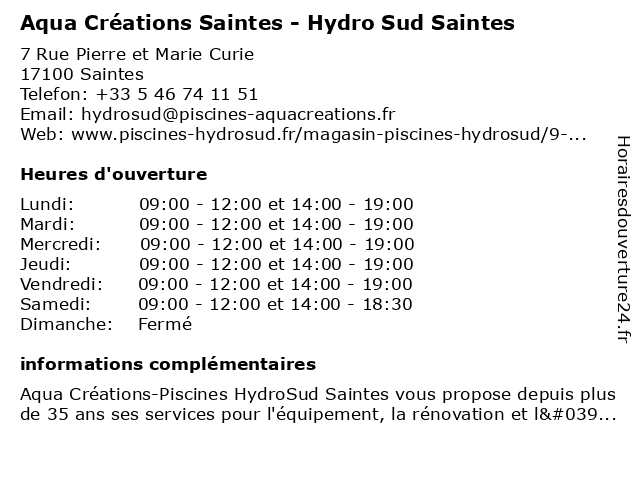 Aqua Créations Saintes - Hydro Sud Saintes

7 Rue Pierre et Marie Curie
17100 Saintes
Telefon: +33 5 46 74 11 51
Email: hydrosud@piscines-aquacreations.fr
Web: www.piscines-hydrosud.fr/magasin-piscines-hydrosud/9-...

Heures d'ouverture

| | |
|---|---|
| Lundi: | 09:00 - 12:00 et 14:00 - 19:00 |
| Mardi: | 09:00 - 12:00 et 14:00 - 19:00 |
| Mercredi: | 09:00 - 12:00 et 14:00 - 19:00 |
| Jeudi: | 09:00 - 12:00 et 14:00 - 19:00 |
| Vendredi: | 09:00 - 12:00 et 14:00 - 19:00 |
| Samedi: | 09:00 - 12:00 et 14:00 - 18:30 |
| Dimanche: | Fermé |

informations complémentaires

Aqua Créations-Piscines HydroSud Saintes vous propose depuis plus de 35 ans ses services pour l'équipement, la rénovation et l&#039...

Horairesdouverture24.fr